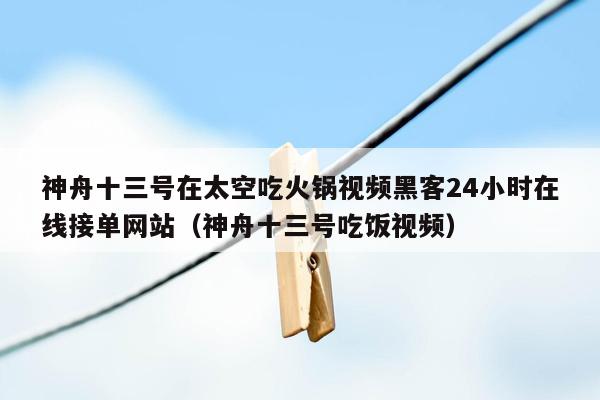 神舟十三号在太空吃火锅视频黑客24小时在线接单网站（神舟十三号吃饭视频）